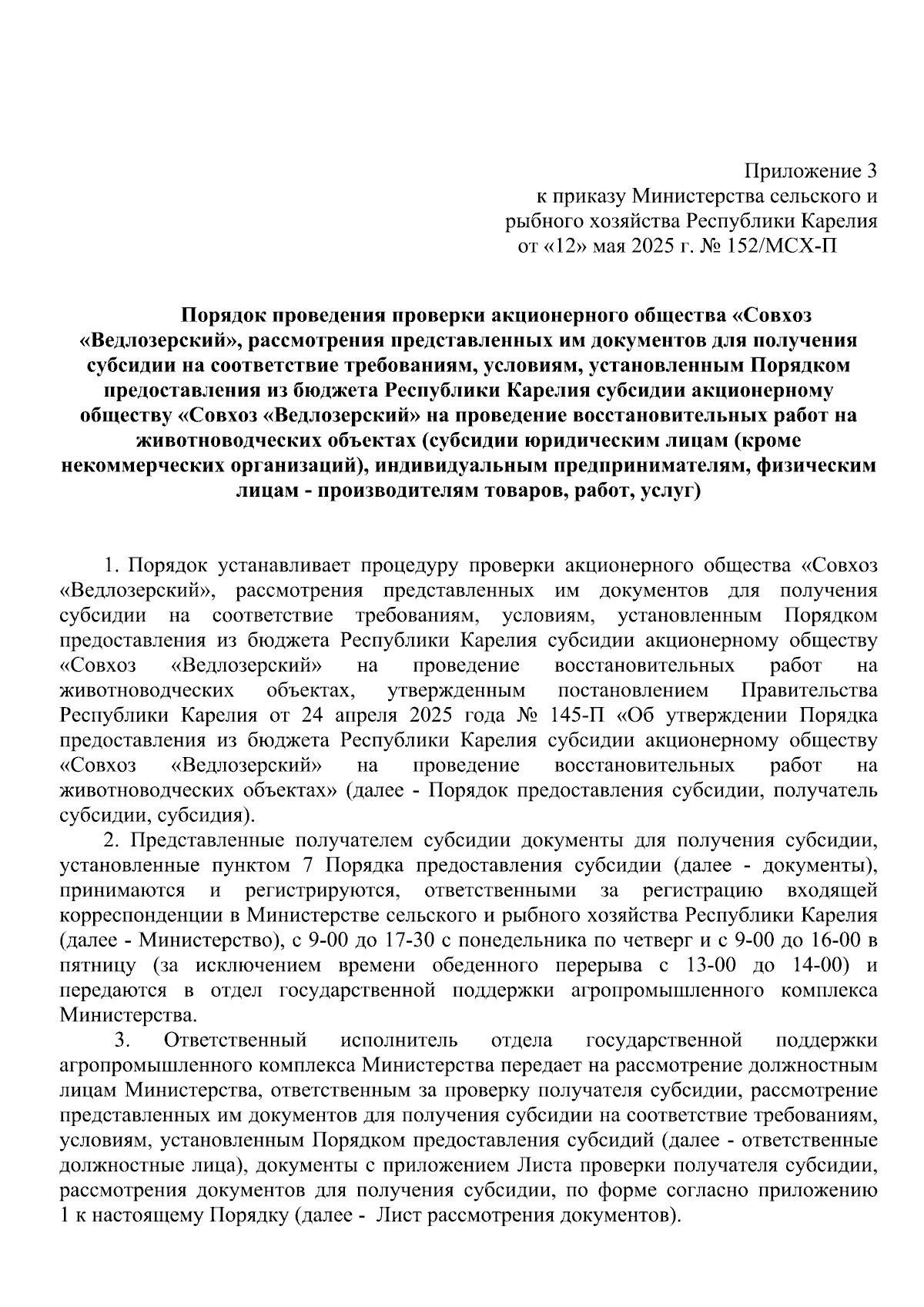 Приложение 3
к приказу Министерства сельского и рыбного хозяйства Республики Карелия
от «12» мая 2025 г. № 152/МСХ-П

Порядок проведения проверки акционерного общества «Совхоз «Ведлозерский», рассмотрения представленных им документов для получения субсидии на соответствие требованиям, условиям, установленным Порядком предоставления из бюджета Республики Карелия субсидии акционерному обществу «Совхоз «Ведлозерский» на проведение восстановительных работ на животноводческих объектах (субсидии юридическим лицам (кроме некоммерческих организаций), индивидуальным предпринимателям, физическим лицам - производителям товаров, работ, услуг)

1. Порядок устанавливает процедуру проверки акционерного общества «Совхоз «Ведлозерский», рассмотрения представленных им документов для получения субсидии на соответствие требованиям, условиям, установленным Порядком предоставления из бюджета Республики Карелия субсидии акционерному обществу «Совхоз «Ведлозерский» на проведение восстановительных работ на животноводческих объектах, утвержденным постановлением Правительства Республики Карелия от 24 апреля 2025 года № 145-П «Об утверждении Порядка предоставления из бюджета Республики Карелия субсидии акционерному обществу «Совхоз «Ведлозерский» на проведение восстановительных работ на животноводческих объектах» (далее - Порядок предоставления субсидии, получатель субсидии, субсидия).

2. Представленные получателем субсидии документы для получения субсидии, установленные пунктом 7 Порядка предоставления субсидии (далее - документы), принимаются и регистрируются, ответственными за регистрацию входящей корреспонденции в Министерстве сельского и рыбного хозяйства Республики Карелия (далее - Министерство), с 9-00 до 17-30 с понедельника по четверг и с 9-00 до 16-00 в пятницу (за исключением времени обеденного перерыва с 13-00 до 14-00) и передаются в отдел государственной поддержки агропромышленного комплекса Министерства.

3. Ответственный исполнитель отдела государственной поддержки агропромышленного комплекса Министерства передает на рассмотрение должностным лицам Министерства, ответственным за проверку получателя субсидии, рассмотрение представленных им документов для получения субсидии на соответствие требованиям, условиям, установленным Порядком предоставления субсидий (далее - ответственные должностные лица), документы с приложением Листа проверки получателя субсидии, рассмотрения документов для получения субсидии, по форме согласно приложению 1 к настоящему Порядку (далее - Лист рассмотрения документов).